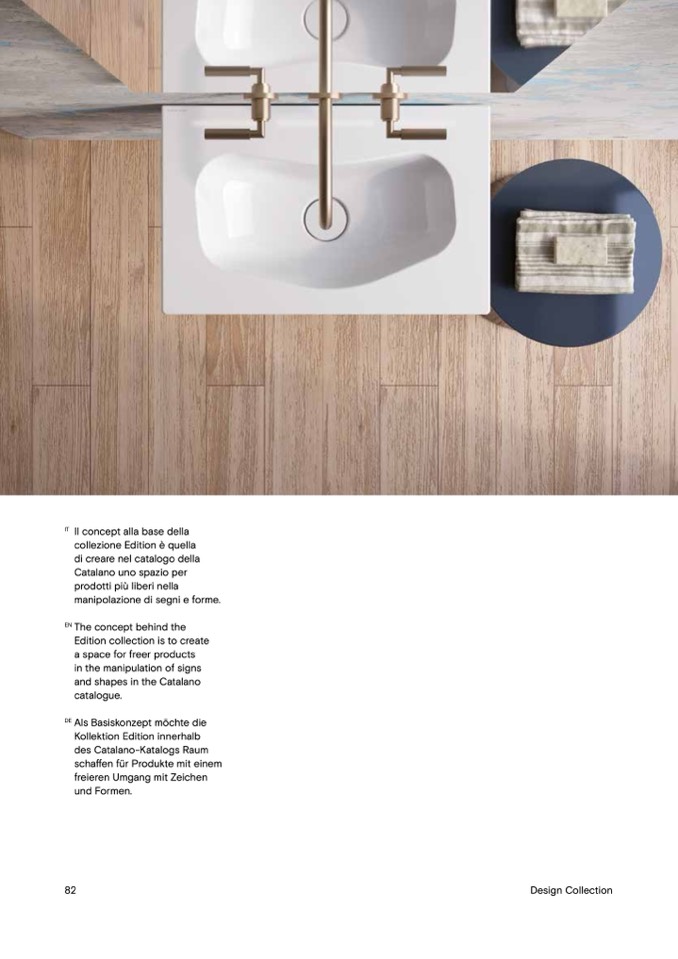 IT Il concept alla base della collezione Edition è quella di creare nel catalogo della Catalano uno spazio per prodotti più liberi nella manipolazione di segni e forme.

EN The concept behind the Edition collection is to create a space for freer products in the manipulation of signs and shapes in the Catalano catalogue.

DE Als Basiskonzept möchte die Kollektion Edition innerhalb des Catalano-Katalogs Raum schaffen für Produkte mit einem freieren Umgang mit Zeichen und Formen.

82

Design Collection